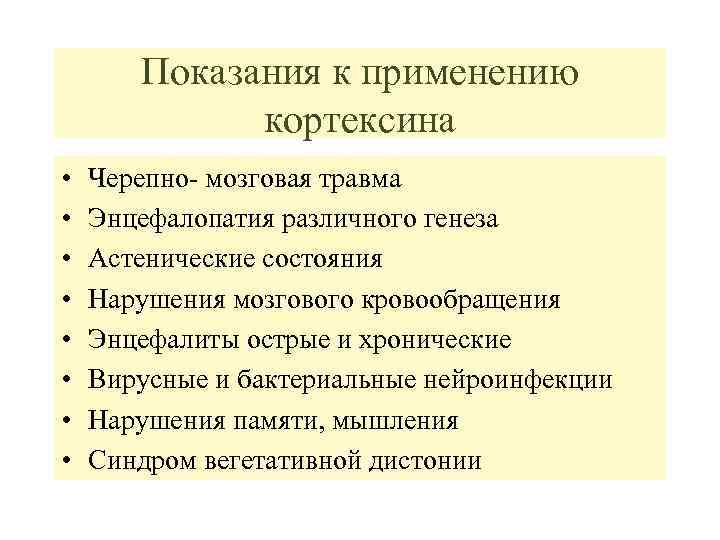 Показания к применению кортексина

• Черепно- мозговая травма
• Энцефалопатия различного генеза
• Астенические состояния
• Нарушения мозгового кровообращения
• Энцефалиты острые и хронические
• Вирусные и бактериальные нейроинфекции
• Нарушения памяти, мышления
• Синдром вегетативной дистонии